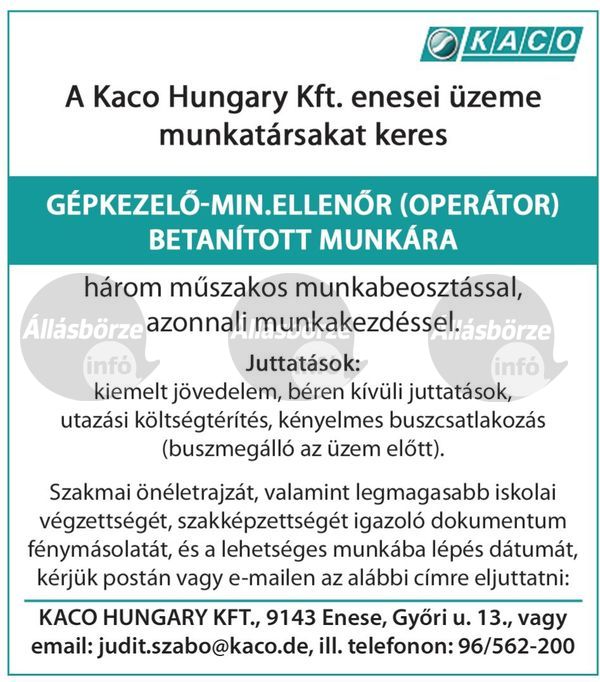 KACO

A Kaco Hungary Kft. enesei üzeme munkatársakat keres

GÉPKEZELŐ-MIN.ELLENŐR (OPERÁTOR) BETANÍTOTT MUNKÁRA

három műszakos munkabeosztással, azonnali munkakezdéssel.

Állásbörze infó Állásbörze infó Állásbörze infó

Juttatások:
kiemelt jövedelem, béren kívüli juttatások, utazási költségtérítés, kényelmes buszcsatlakozás (buszmegálló az üzem előtt).

Szakmai önéletrajzát, valamint legmagasabb iskolai végzettségét, szakképzettségét igazoló dokumentum fénymásolatát, és a lehetséges munkába lépés dátumát, kérjük postán vagy e-mailen az alábbi címre eljuttatni:

KACO HUNGARY KFT., 9143 Enese, Győri u. 13., vagy email: judit.szabo@kaco.de, ill. telefonon: 96/562-200